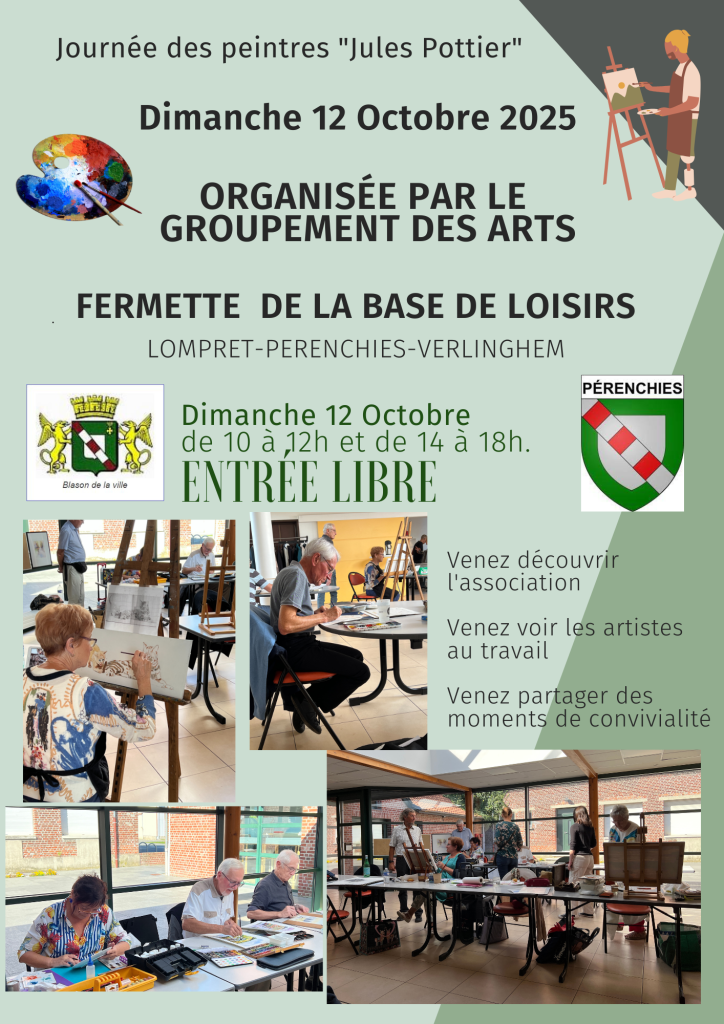 Journée des peintres "Jules Pottier"

Dimanche 12 Octobre 2025

ORGANISÉE PAR LE GROUPEMENT DES ARTS

FERMETTE DE LA BASE DE LOISIRS

LOMPRET-PERENCHIES-VERLINGHEM

Blason de la ville

Dimanche 12 Octobre
de 10 à 12h et de 14 à 18h.

ENTRÉE LIBRE

PÉRENCHIES

Venez découvrir l'association

Venez voir les artistes au travail

Venez partager des moments de convivialité